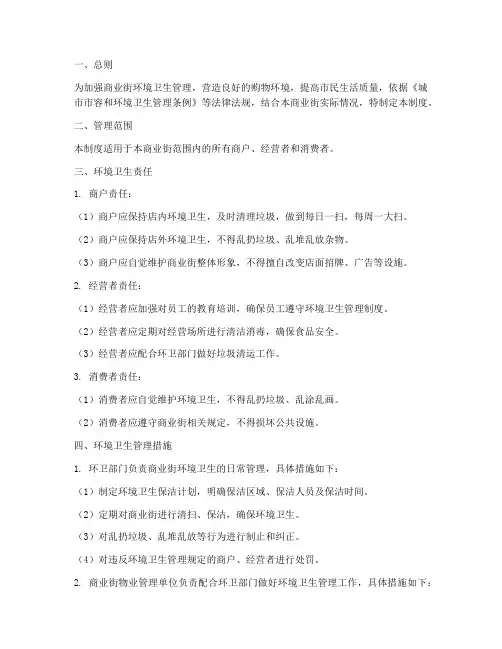 一、总则

为加强商业街环境卫生管理，营造良好的购物环境，提高市民生活质量，依据《城市市容和环境卫生管理条例》等法律法规，结合本商业街实际情况，特制定本制度。

二、管理范围

本制度适用于本商业街范围内的所有商户、经营者和消费者。

三、环境卫生责任

1. 商户责任：

（1）商户应保持店内环境卫生，及时清理垃圾，做到每日一扫，每周一大扫。

（2）商户应保持店外环境卫生，不得乱扔垃圾、乱堆乱放杂物。

（3）商户应自觉维护商业街整体形象，不得擅自改变店面招牌、广告等设施。

2. 经营者责任：

（1）经营者应加强对员工的教育培训，确保员工遵守环境卫生管理制度。

（2）经营者应定期对经营场所进行清洁消毒，确保食品安全。

（3）经营者应配合环卫部门做好垃圾清运工作。

3. 消费者责任：

（1）消费者应自觉维护环境卫生，不得乱扔垃圾、乱涂乱画。

（2）消费者应遵守商业街相关规定，不得损坏公共设施。

四、环境卫生管理措施

1. 环卫部门负责商业街环境卫生的日常管理，具体措施如下：

（1）制定环境卫生保洁计划，明确保洁区域、保洁人员及保洁时间。

（2）定期对商业街进行清扫、保洁，确保环境卫生。

（3）对乱扔垃圾、乱堆乱放等行为进行制止和纠正。

（4）对违反环境卫生管理规定的商户、经营者进行处罚。

2. 商业街物业管理单位负责配合环卫部门做好环境卫生管理工作，具体措施如下：